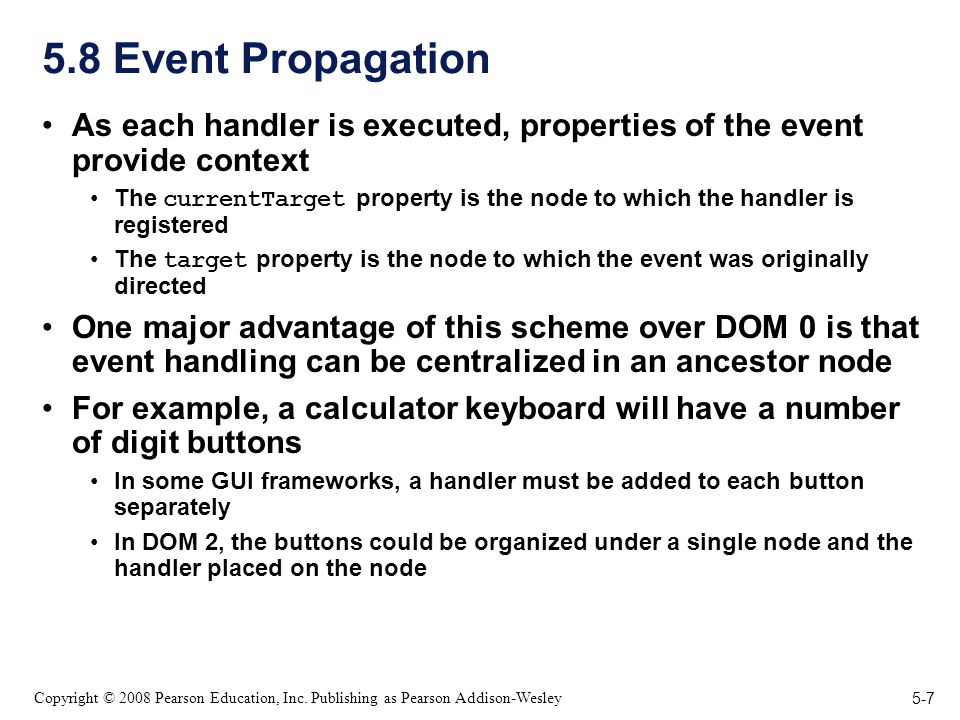 5.8 Event Propagation

• As each handler is executed, properties of the event provide context

• The currentTarget property is the node to which the handler is registered

• The target property is the node to which the event was originally directed

• One major advantage of this scheme over DOM 0 is that event handling can be centralized in an ancestor node

• For example, a calculator keyboard will have a number of digit buttons

• In some GUI frameworks, a handler must be added to each button separately

• In DOM 2, the buttons could be organized under a single node and the handler placed on the node

Copyright © 2008 Pearson Education, Inc. Publishing as Pearson Addison-Wesley

5-7